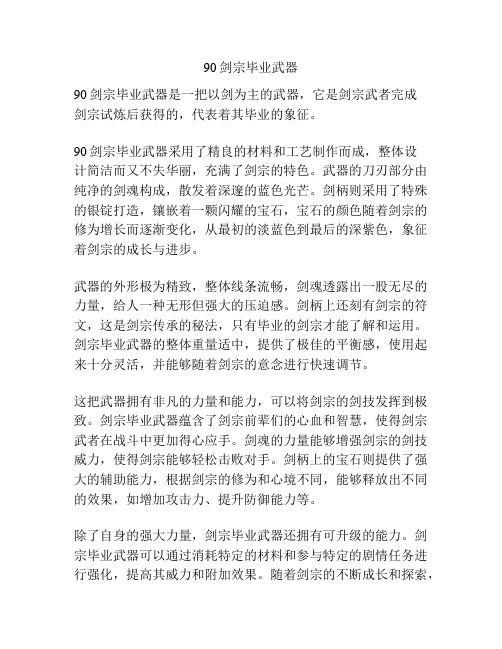 90 剑宗毕业武器

90 剑宗毕业武器是一把以剑为主的武器，它是剑宗武者完成剑宗试炼后获得的，代表着其毕业的象征。

90 剑宗毕业武器采用了精良的材料和工艺制作而成，整体设计简洁而又不失华丽，充满了剑宗的特色。武器的刀刃部分由纯净的剑魂构成，散发着深邃的蓝色光芒。剑柄则采用了特殊的银锭打造，镶嵌着一颗闪耀的宝石，宝石的颜色随着剑宗的修为增长而逐渐变化，从最初的淡蓝色到最后的深紫色，象征着剑宗的成长与进步。

武器的外形极为精致，整体线条流畅，剑魂透露出一股无尽的力量，给人一种无形但强大的压迫感。剑柄上还刻有剑宗的符文，这是剑宗传承的秘法，只有毕业的剑宗才能了解和运用。剑宗毕业武器的整体重量适中，提供了极佳的平衡感，使用起来十分灵活，并能够随着剑宗的意念进行快速调节。

这把武器拥有非凡的力量和能力，可以将剑宗的剑技发挥到极致。剑宗毕业武器蕴含了剑宗前辈们的心血和智慧，使得剑宗武者在战斗中更加得心应手。剑魂的力量能够增强剑宗的剑技威力，使得剑宗能够轻松击败对手。剑柄上的宝石则提供了强大的辅助能力，根据剑宗的修为和心境不同，能够释放出不同的效果，如增加攻击力、提升防御能力等。

除了自身的强大力量，剑宗毕业武器还拥有可升级的能力。剑宗毕业武器可以通过消耗特定的材料和参与特定的剧情任务进行强化，提高其威力和附加效果。随着剑宗的不断成长和探索，